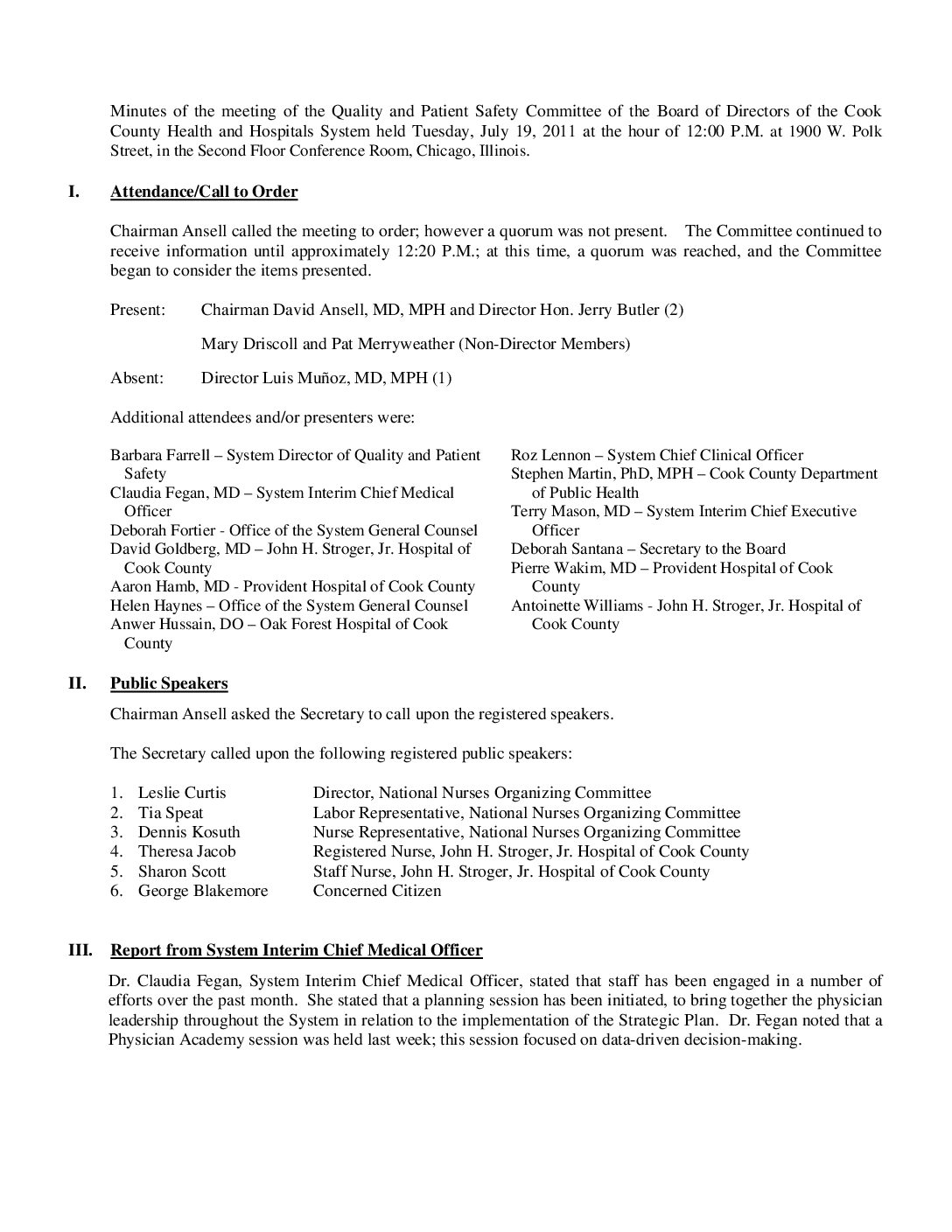 Minutes of the meeting of the Quality and Patient Safety Committee of the Board of Directors of the Cook County Health and Hospitals System held Tuesday, July 19, 2011 at the hour of 12:00 P.M. at 1900 W. Polk Street, in the Second Floor Conference Room, Chicago, Illinois.

I. Attendance/Call to Order

Chairman Ansell called the meeting to order; however a quorum was not present. The Committee continued to receive information until approximately 12:20 P.M.; at this time, a quorum was reached, and the Committee began to consider the items presented.

Present: Chairman David Ansell, MD, MPH and Director Hon. Jerry Butler (2)

Mary Driscoll and Pat Merryweather (Non-Director Members)

Absent: Director Luis Muñoz, MD, MPH (1)

Additional attendees and/or presenters were:

Barbara Farrell – System Director of Quality and Patient Safety
Claudia Fegan, MD – System Interim Chief Medical Officer
Deborah Fortier - Office of the System General Counsel
David Goldberg, MD – John H. Stroger, Jr. Hospital of Cook County
Aaron Hamb, MD - Provident Hospital of Cook County
Helen Haynes – Office of the System General Counsel
Anwer Hussain, DO – Oak Forest Hospital of Cook County

Roz Lennon – System Chief Clinical Officer
Stephen Martin, PhD, MPH – Cook County Department of Public Health
Terry Mason, MD – System Interim Chief Executive Officer
Deborah Santana – Secretary to the Board
Pierre Wakim, MD – Provident Hospital of Cook County
Antoinette Williams - John H. Stroger, Jr. Hospital of Cook County

II. Public Speakers

Chairman Ansell asked the Secretary to call upon the registered speakers.

The Secretary called upon the following registered public speakers:

1. Leslie Curtis Director, National Nurses Organizing Committee
2. Tia Speat Labor Representative, National Nurses Organizing Committee
3. Dennis Kosuth Nurse Representative, National Nurses Organizing Committee
4. Theresa Jacob Registered Nurse, John H. Stroger, Jr. Hospital of Cook County
5. Sharon Scott Staff Nurse, John H. Stroger, Jr. Hospital of Cook County
6. George Blakemore Concerned Citizen

III. Report from System Interim Chief Medical Officer

Dr. Claudia Fegan, System Interim Chief Medical Officer, stated that staff has been engaged in a number of efforts over the past month. She stated that a planning session has been initiated, to bring together the physician leadership throughout the System in relation to the implementation of the Strategic Plan. Dr. Fegan noted that a Physician Academy session was held last week; this session focused on data-driven decision-making.